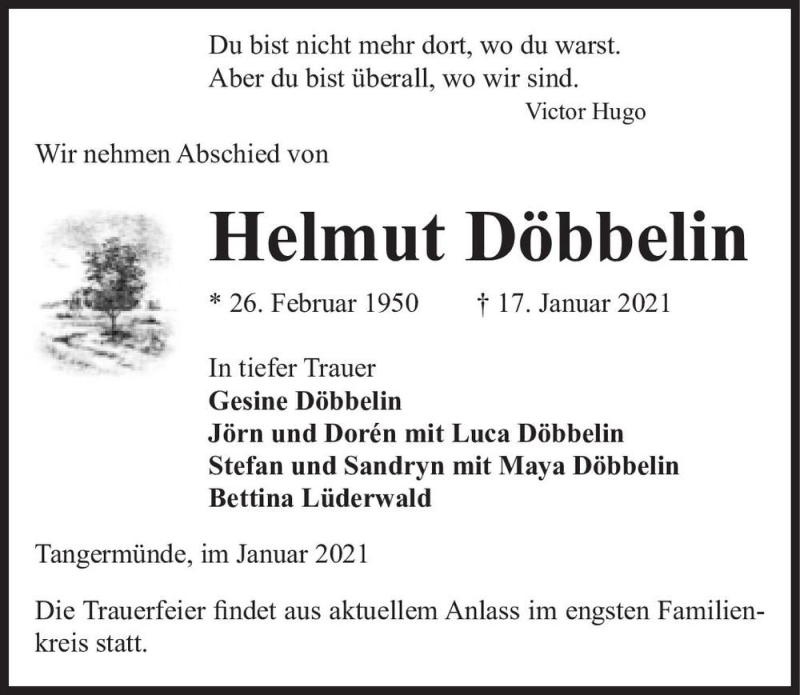 Du bist nicht mehr dort, wo du warst.
Aber du bist überall, wo wir sind.
Victor Hugo

Wir nehmen Abschied von

Helmut Döbbelin

* 26. Februar 1950 † 17. Januar 2021

In tiefer Trauer
Gesine Döbbelin
Jörn und Dorén mit Luca Döbbelin
Stefan und Sandryn mit Maya Döbbelin
Bettina Lüderwald

Tangermünde, im Januar 2021

Die Trauerfeier findet aus aktuellem Anlass im engsten Familienkreis statt.